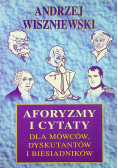 ANDRZEJ WISZNIEWSKI

AFORYZMY I CYTATY

DLA MÓWCÓW, DYSKUTANTÓW I BIESIADNIKÓW